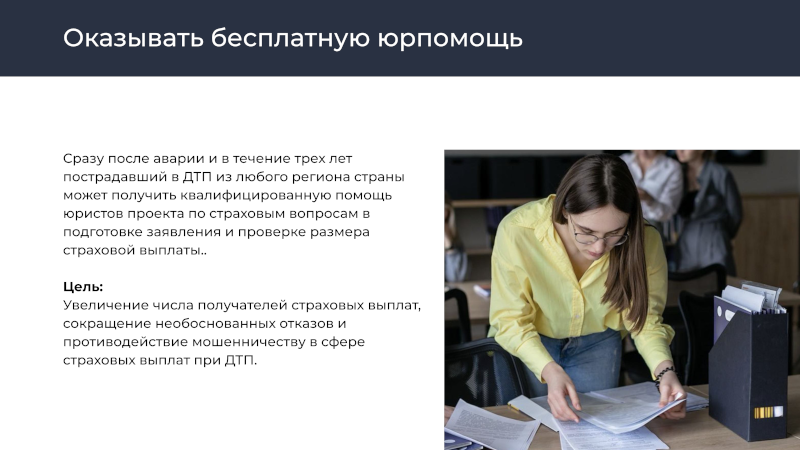 Оказывать бесплатную юрпомощь

Сразу после аварии и в течение трех лет пострадавший в ДТП из любого региона страны может получить квалифицированную помощь юристов проекта по страховым вопросам в подготовке заявления и проверке размера страховой выплаты..

Цель:
Увеличение числа получателей страховых выплат, сокращение необоснованных отказов и противодействие мошенничеству в сфере страховых выплат при ДТП.